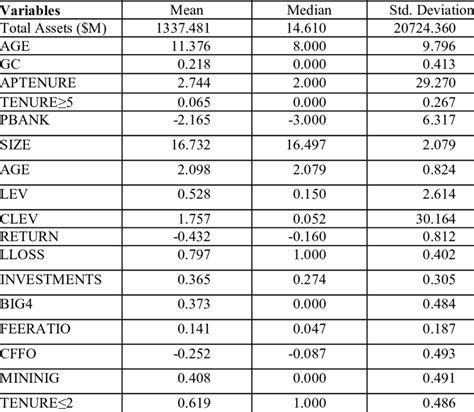 | Variables | Mean | Median | Std. Deviation |
|---|---|---|---|
| Total Assets ($M) | 1337.481 | 14.610 | 20724.360 |
| AGE | 11.376 | 8.000 | 9.796 |
| GC | 0.218 | 0.000 | 0.413 |
| APTENURE | 2.744 | 2.000 | 29.270 |
| TENURE≥5 | 0.065 | 0.000 | 0.267 |
| PBANK | -2.165 | -3.000 | 6.317 |
| SIZE | 16.732 | 16.497 | 2.079 |
| AGE | 2.098 | 2.079 | 0.824 |
| LEV | 0.528 | 0.150 | 2.614 |
| CLEV | 1.757 | 0.052 | 30.164 |
| RETURN | -0.432 | -0.160 | 0.812 |
| LLOSS | 0.797 | 1.000 | 0.402 |
| INVESTMENTS | 0.365 | 0.274 | 0.305 |
| BIG4 | 0.373 | 0.000 | 0.484 |
| FEERATIO | 0.141 | 0.047 | 0.187 |
| CFFO | -0.252 | -0.087 | 0.493 |
| MININIG | 0.408 | 0.000 | 0.491 |
| TENURE≤2 | 0.619 | 1.000 | 0.486 |